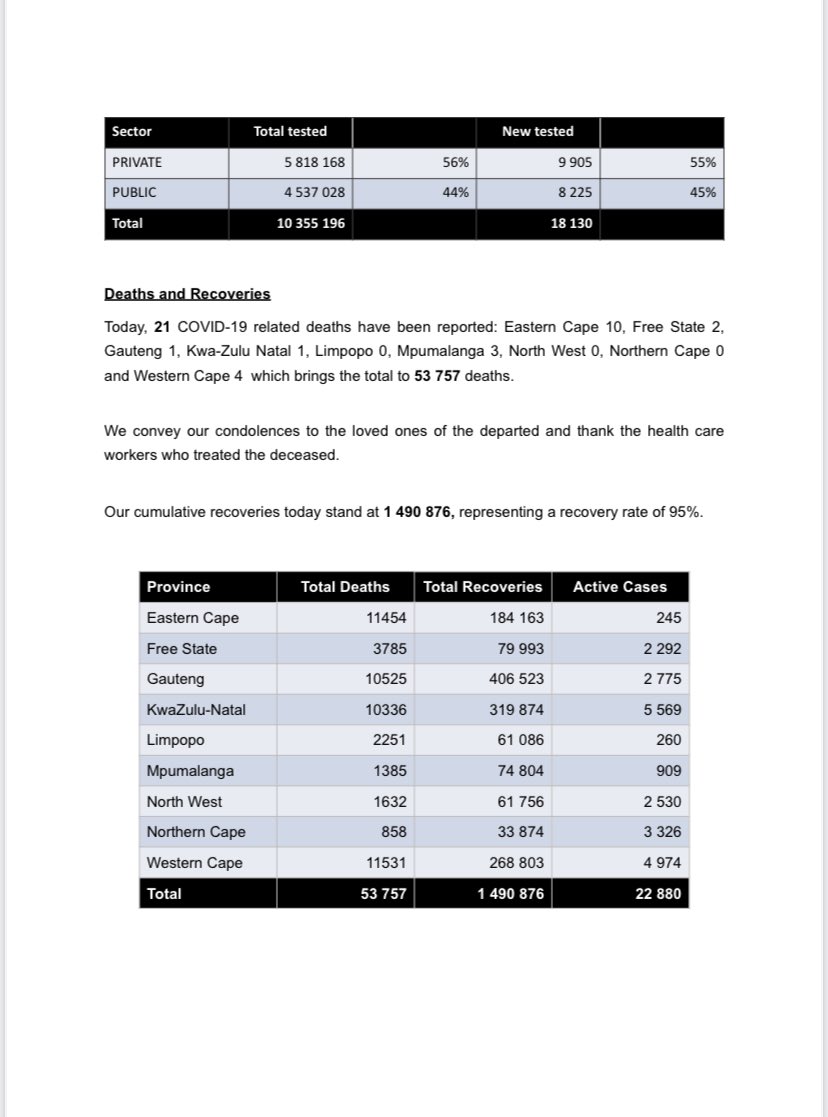 | Sector | Total tested | | New tested | |
|---|---|---|---|---|
| PRIVATE | 5 818 168 | 56% | 9 905 | 55% |
| PUBLIC | 4 537 028 | 44% | 8 225 | 45% |
| Total | 10 355 196 | | 18 130 | |

Deaths and Recoveries

Today, 21 COVID-19 related deaths have been reported: Eastern Cape 10, Free State 2, Gauteng 1, Kwa-Zulu Natal 1, Limpopo 0, Mpumalanga 3, North West 0, Northern Cape 0 and Western Cape 4 which brings the total to 53 757 deaths.

We convey our condolences to the loved ones of the departed and thank the health care workers who treated the deceased.

Our cumulative recoveries today stand at 1 490 876, representing a recovery rate of 95%.

| Province | Total Deaths | Total Recoveries | Active Cases |
|---|---|---|---|
| Eastern Cape | 11454 | 184 163 | 245 |
| Free State | 3785 | 79 993 | 2 292 |
| Gauteng | 10525 | 406 523 | 2 775 |
| KwaZulu-Natal | 10336 | 319 874 | 5 569 |
| Limpopo | 2251 | 61 086 | 260 |
| Mpumalanga | 1385 | 74 804 | 909 |
| North West | 1632 | 61 756 | 2 530 |
| Northern Cape | 858 | 33 874 | 3 326 |
| Western Cape | 11531 | 268 803 | 4 974 |
| Total | 53 757 | 1 490 876 | 22 880 |